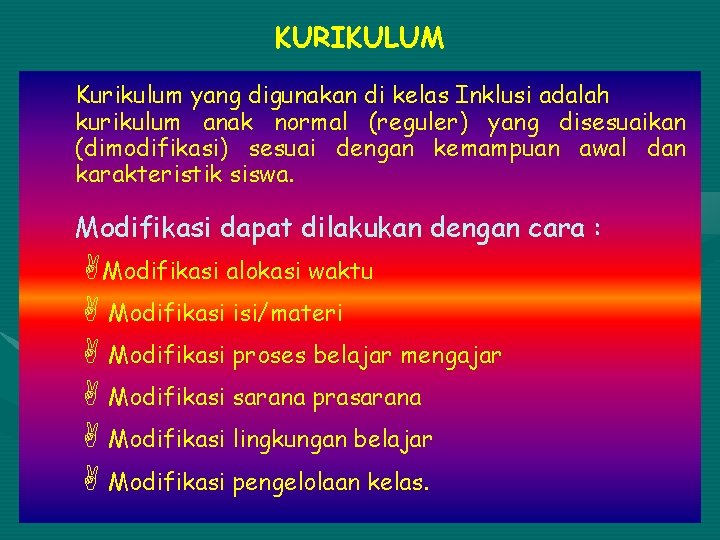 KURIKULUM

Kurikulum yang digunakan di kelas Inklusi adalah kurikulum anak normal (reguler) yang disesuaikan (dimodifikasi) sesuai dengan kemampuan awal dan karakteristik siswa.

Modifikasi dapat dilakukan dengan cara :

Modifikasi alokasi waktu

Modifikasi isi/materi

Modifikasi proses belajar mengajar

Modifikasi sarana prasarana

Modifikasi lingkungan belajar

Modifikasi pengelolaan kelas.